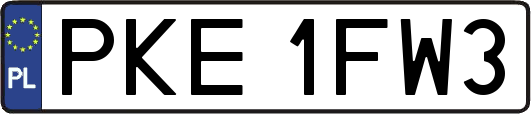 PL
PKE 1FW3